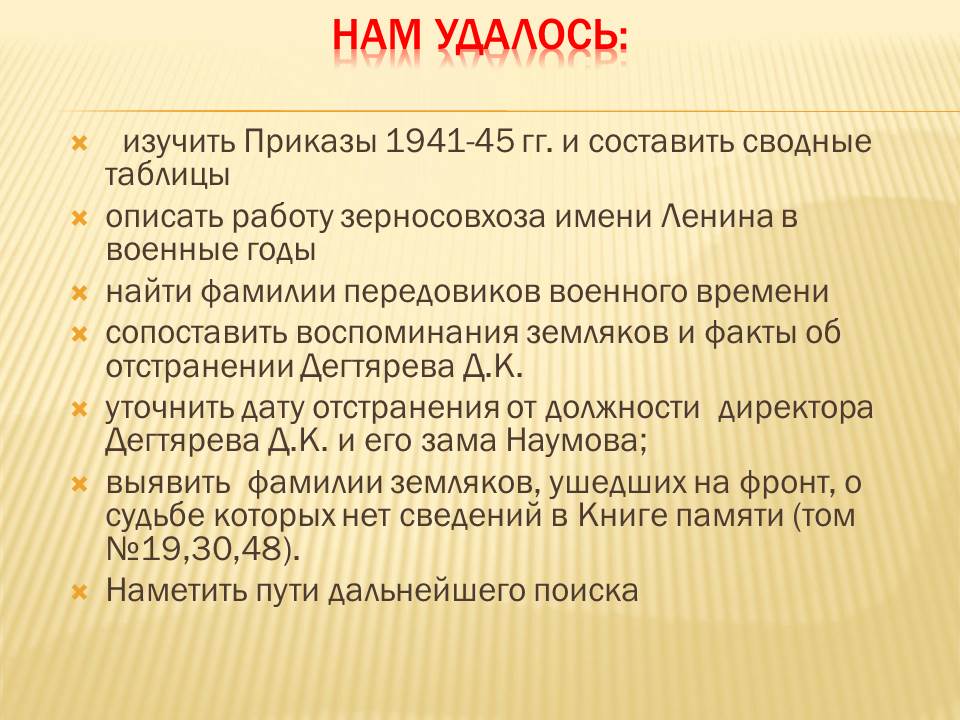 НАМ УДАЛОСЬ:

изучить Приказы 1941-45 гг. и составить сводные таблицы

описать работу зерносовхоза имени Ленина в военные годы

найти фамилии передовиков военного времени

сопоставить воспоминания земляков и факты об отстранении Дегтярева Д.К.

уточнить дату отстранения от должности директора Дегтярева Д.К. и его зама Наумова;

выявить фамилии земляков, ушедших на фронт, о судьбе которых нет сведений в Книге памяти (том №19,30,48).

Наметить пути дальнейшего поиска